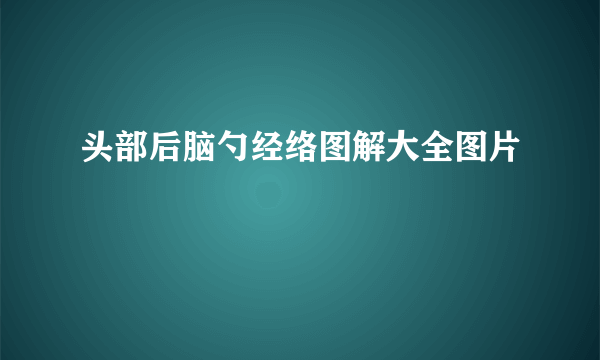 头部后脑勺经络图解大全图片